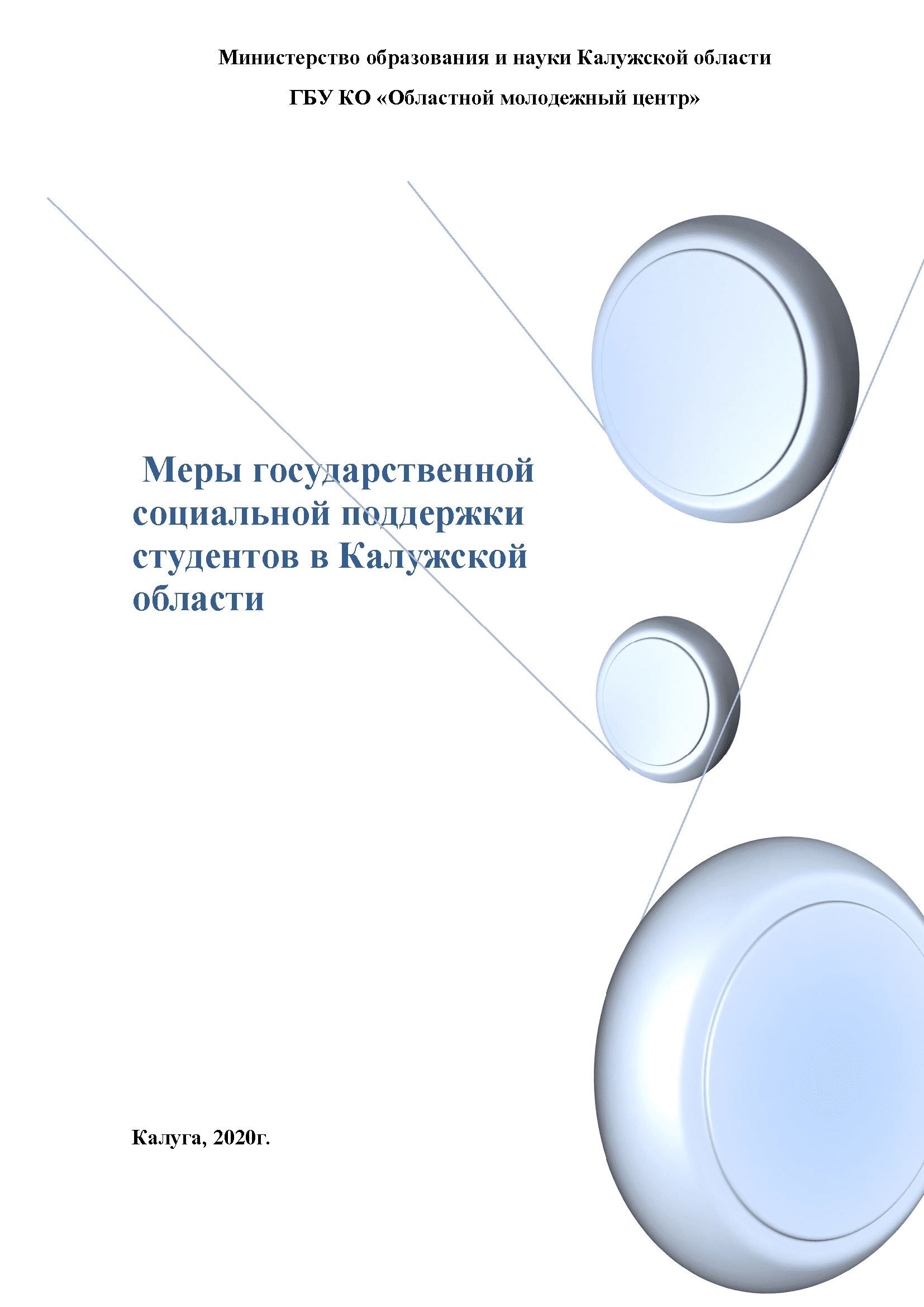 Министерство образования и науки Калужской области

ГБУ КО «Областной молодежный центр»

Меры государственной социальной поддержки студентов в Калужской области

Калуга, 2020г.